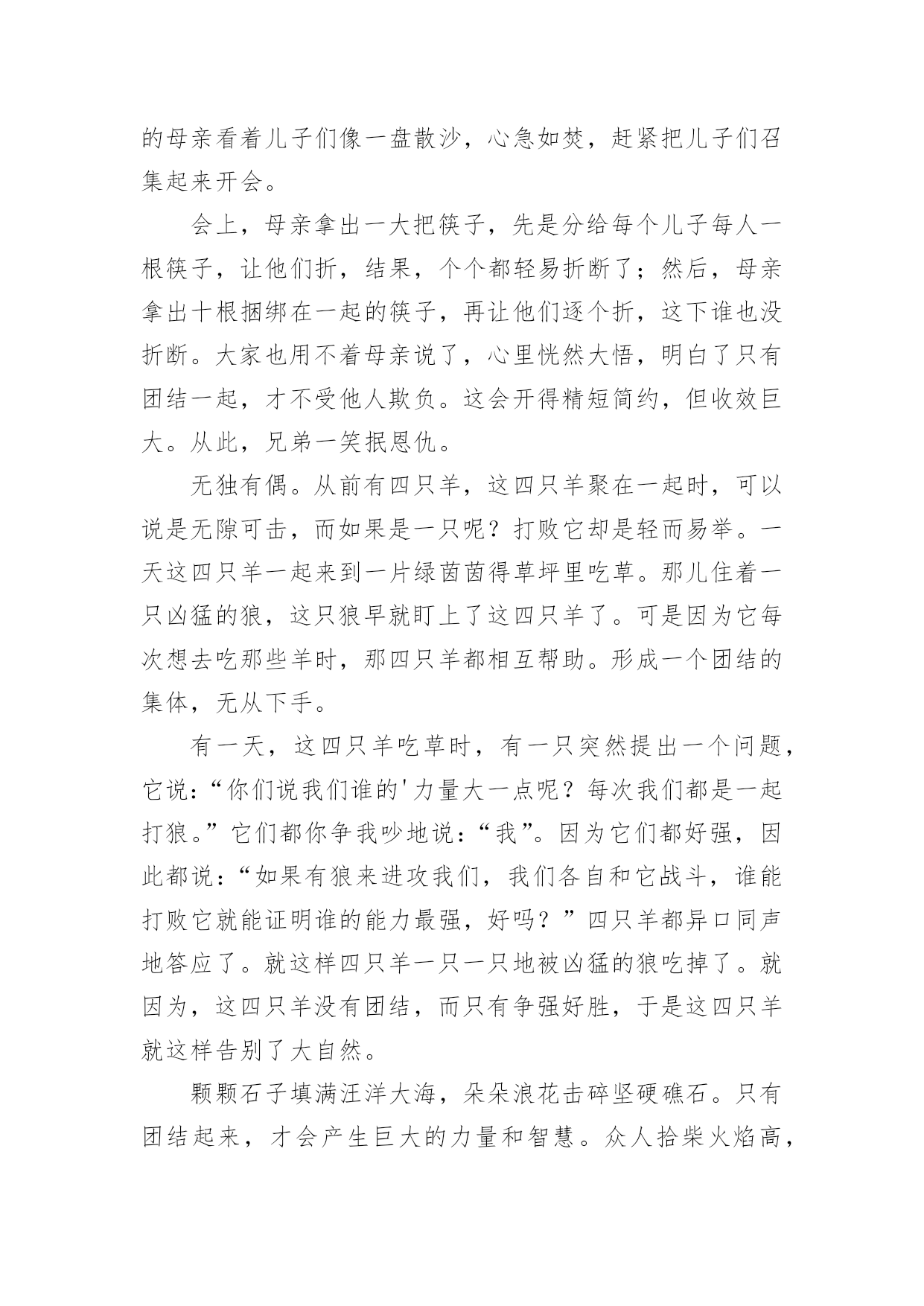 的母亲看着儿子们像一盘散沙，心急如焚，赶紧把儿子们召集起来开会。

会上，母亲拿出一大把筷子，先是分给每个儿子每人一根筷子，让他们折，结果，个个都轻易折断了；然后，母亲拿出十根捆绑在一起的筷子，再让他们逐个折，这下谁也没折断。大家也用不着母亲说了，心里恍然大悟，明白了只有团结一起，才不受他人欺负。这会开得精短简约，但收效巨大。从此，兄弟一笑抿恩仇。

无独有偶。从前有四只羊，这四只羊聚在一起时，可以说是无隙可击，而如果是一只呢？打败它却是轻而易举。一天这四只羊一起来到一片绿茵茵得草坪里吃草。那儿住着一只凶猛的狼，这只狼早就盯上了这四只羊了。可是因为它每次想去吃那些羊时，那四只羊都相互帮助。形成一个团结的集体，无从下手。

有一天，这四只羊吃草时，有一只突然提出一个问题，它说：“你们说我们谁的'力量大一点呢？每次我们都是一起打狼。”它们都你争我吵地说：“我”。因为它们都好强，因此都说：“如果有狼来进攻我们，我们各自和它战斗，谁能打败它就能证明谁的能力最强，好吗？”四只羊都异口同声地答应了。就这样四只羊一只一只地被凶猛的狼吃掉了。就因为，这四只羊没有团结，而只有争强好胜，于是这四只羊就这样告别了大自然。

颗颗石子填满汪洋大海，朵朵浪花击碎坚硬礁石。只有团结起来，才会产生巨大的力量和智慧。众人拾柴火焰高，